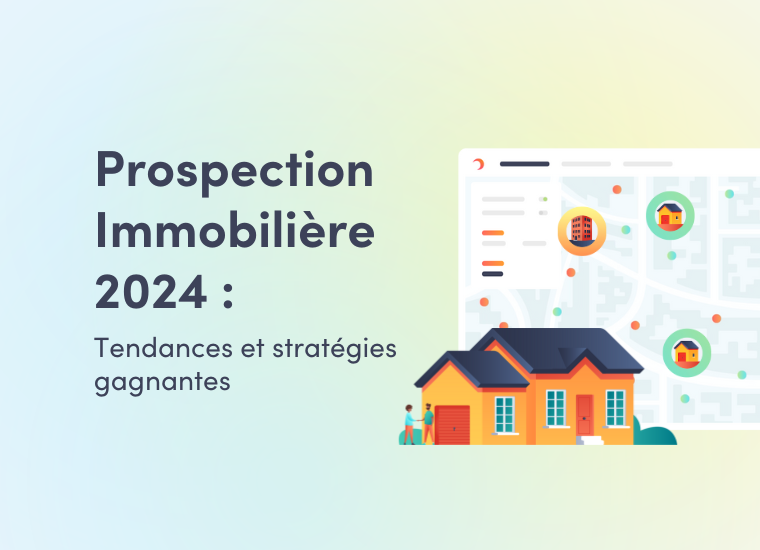 Prospection Immobilière 2024 :

Tendances et stratégies gagnantes